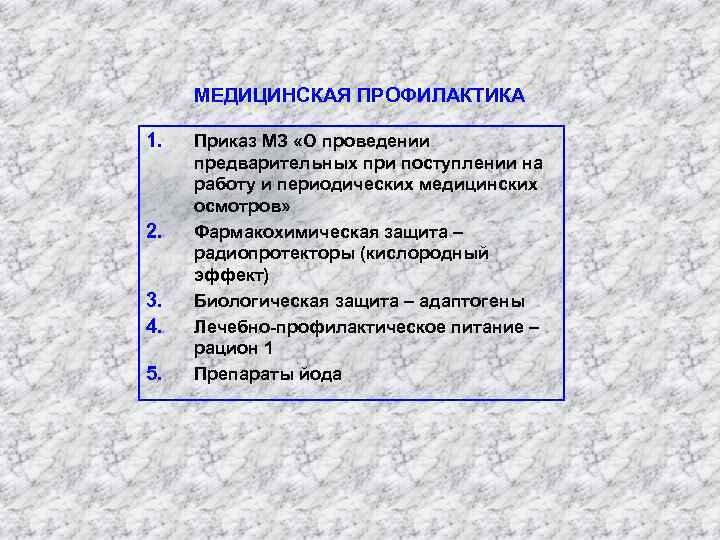 МЕДИЦИНСКАЯ ПРОФИЛАКТИКА

1. Приказ МЗ «О проведении предварительных при поступлении на работу и периодических медицинских осмотров»
2. Фармакохимическая защита – радиопротекторы (кислородный эффект)
3. Биологическая защита – адаптогены
4. Лечебно-профилактическое питание – рацион 1
5. Препараты йода